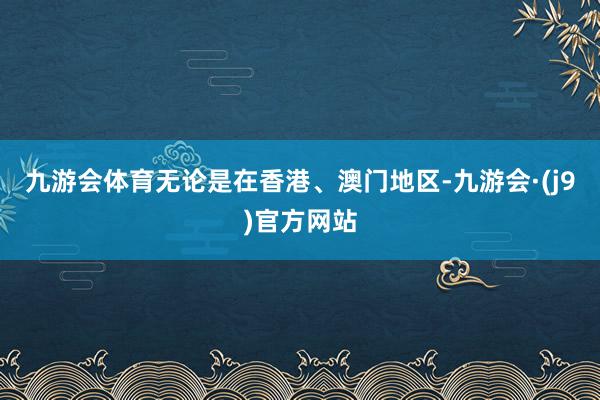 九游会体育无论是在香港、澳门地区-九游会·(j9)官方网站